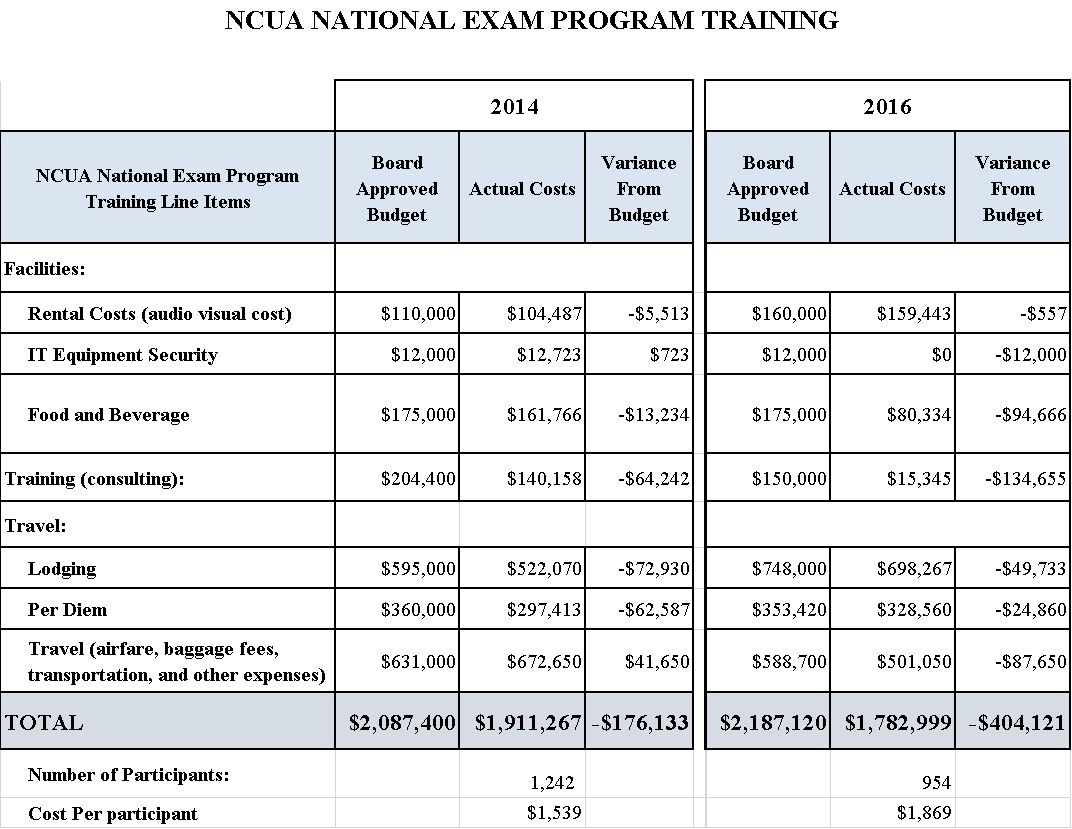 NCUA NATIONAL EXAM PROGRAM TRAINING

| | 2014 | | | 2016 | | |
|---|---|---|---|---|---|---|
| NCUA National Exam Program Training Line Items | Board Approved Budget | Actual Costs | Variance From Budget | Board Approved Budget | Actual Costs | Variance From Budget |
| Facilities: | | | | | | |
| Rental Costs (audio visual cost) | $110,000 | $104,487 | -$5,513 | $160,000 | $159,443 | -$557 |
| IT Equipment Security | $12,000 | $12,723 | $723 | $12,000 | $0 | -$12,000 |
| Food and Beverage | $175,000 | $161,766 | -$13,234 | $175,000 | $80,334 | -$94,666 |
| Training (consulting): | $204,400 | $140,158 | -$64,242 | $150,000 | $15,345 | -$134,655 |
| Travel: | | | | | | |
| Lodging | $595,000 | $522,070 | -$72,930 | $748,000 | $698,267 | -$49,733 |
| Per Diem | $360,000 | $297,413 | -$62,587 | $353,420 | $328,560 | -$24,860 |
| Travel (airfare, baggage fees, transportation, and other expenses) | $631,000 | $672,650 | $41,650 | $588,700 | $501,050 | -$87,650 |
| TOTAL | $2,087,400 | $1,911,267 | -$176,133 | $2,187,120 | $1,782,999 | -$404,121 |
| Number of Participants: | | 1,242 | | | 954 | |
| Cost Per participant | | $1,539 | | | $1,869 | |